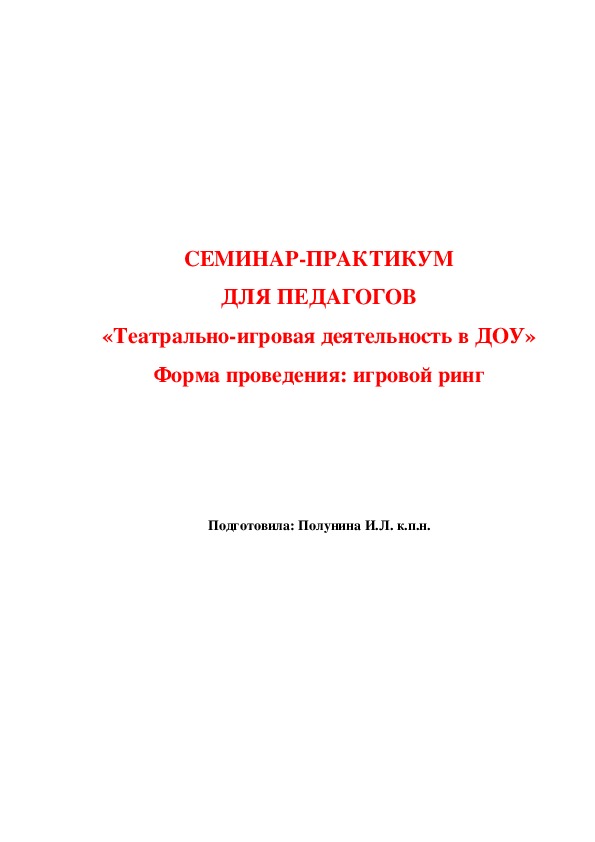 СЕМИНАР-ПРАКТИКУМ
ДЛЯ ПЕДАГОГОВ
«Театрально-игровая деятельность в ДОУ»
Форма проведения: игровой ринг

Подготовила: Полунина И.Л. к.п.н.